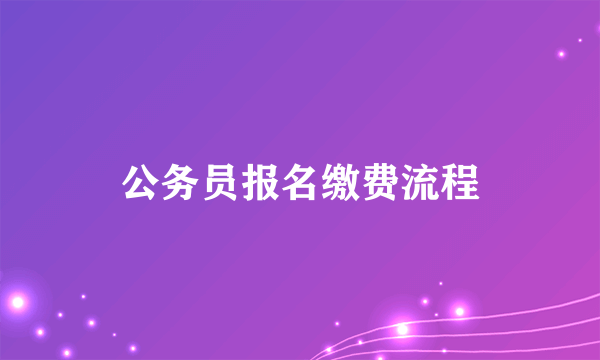 公务员报名缴费流程